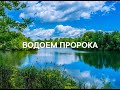 ВОДОЕМ ПРОРОКА